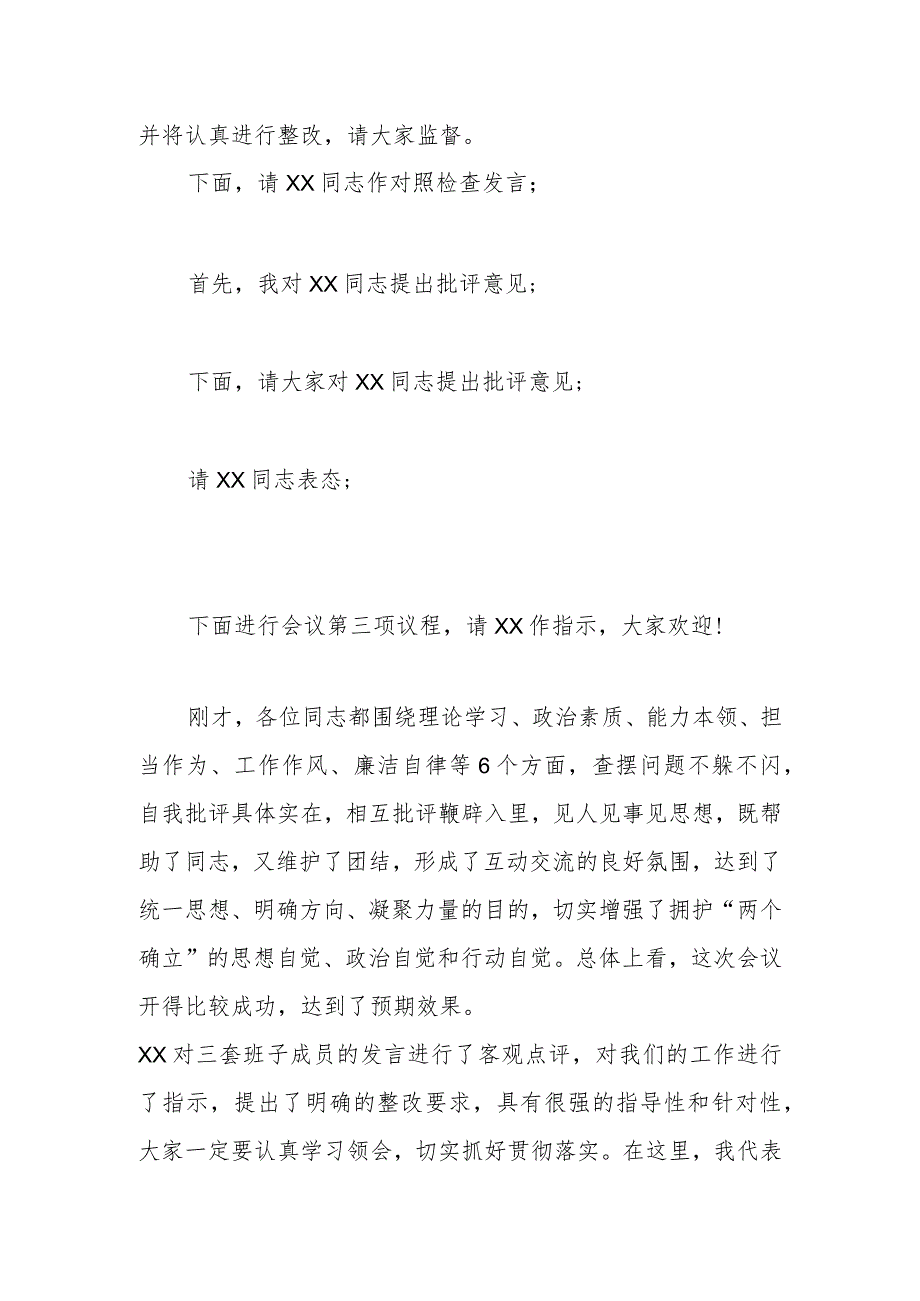 并将认真进行整改，请大家监督。

下面，请XX同志作对照检查发言；

首先，我对XX同志提出批评意见；

下面，请大家对XX同志提出批评意见；

请XX同志表态；

下面进行会议第三项议程，请XX作指示，大家欢迎！

刚才，各位同志都围绕理论学习、政治素质、能力本领、担当作为、工作作风、廉洁自律等6个方面，查摆问题不躲不闪，自我批评具体实在，相互批评鞭辟入里，见人见事见思想，既帮助了同志，又维护了团结，形成了互动交流的良好氛围，达到了统一思想、明确方向、凝聚力量的目的，切实增强了拥护“两个确立”的思想自觉、政治自觉和行动自觉。总体上看，这次会议开得比较成功，达到了预期效果。

XX对三套班子成员的发言进行了客观点评，对我们的工作进行了指示，提出了明确的整改要求，具有很强的指导性和针对性，大家一定要认真学习领会，切实抓好贯彻落实。在这里，我代表